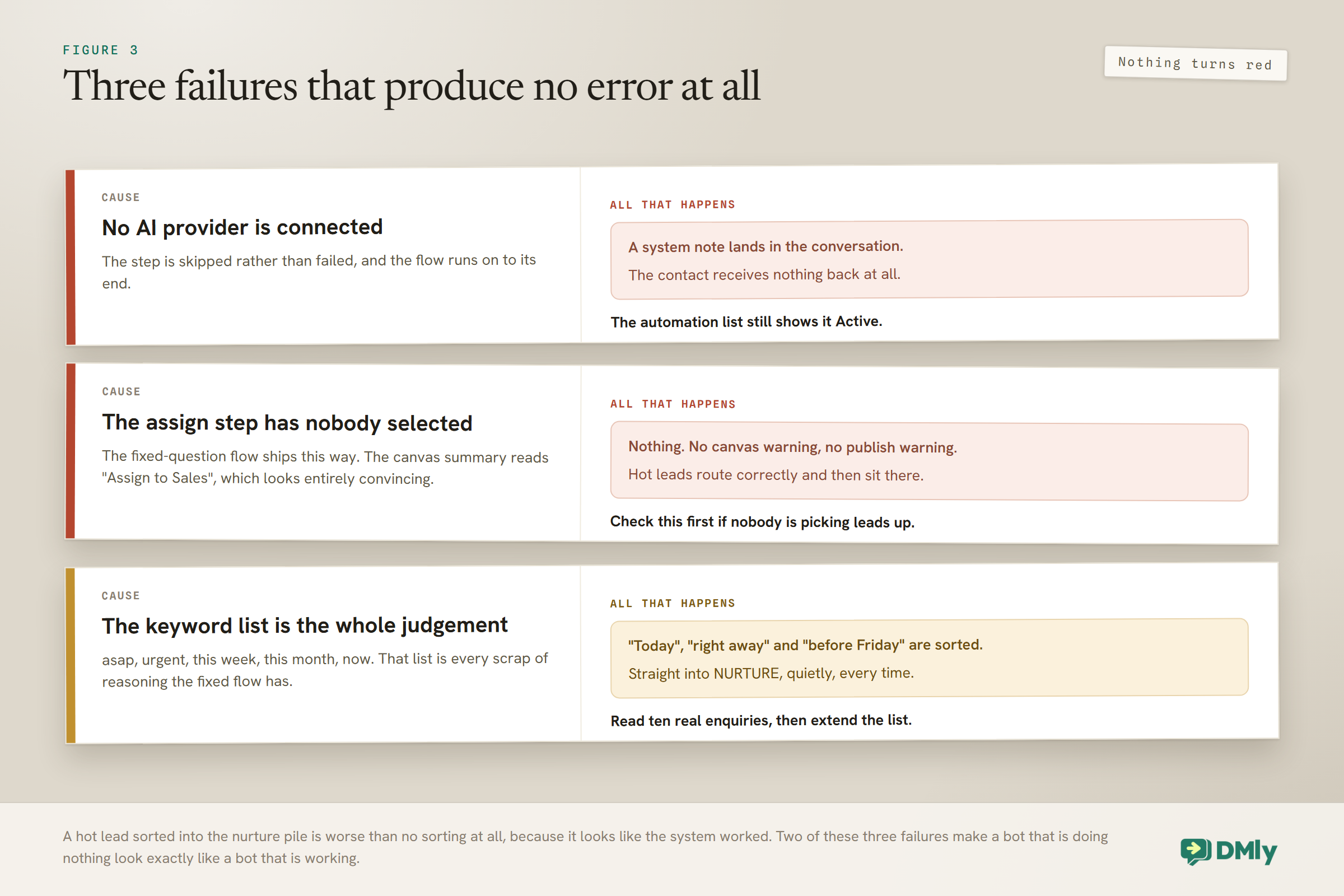 FIGURE 3
Three failures that produce no error at all

Nothing turns red

CAUSE
No AI provider is connected
The step is skipped rather than failed, and the flow runs on to its end.

ALL THAT HAPPENS
A system note lands in the conversation.
The contact receives nothing back at all.
The automation list still shows it Active.

CAUSE
The assign step has nobody selected
The fixed-question flow ships this way. The canvas summary reads "Assign to Sales", which looks entirely convincing.

ALL THAT HAPPENS
Nothing. No canvas warning, no publish warning.
Hot leads route correctly and then sit there.
Check this first if nobody is picking leads up.

CAUSE
The keyword list is the whole judgement
asap, urgent, this week, this month, now. That list is every scrap of reasoning the fixed flow has.

ALL THAT HAPPENS
"Today", "right away" and "before Friday" are sorted.
Straight into NURTURE, quietly, every time.
Read ten real enquiries, then extend the list.

A hot lead sorted into the nurture pile is worse than no sorting at all, because it looks like the system worked. Two of these three failures make a bot that is doing nothing look exactly like a bot that is working.

DMly